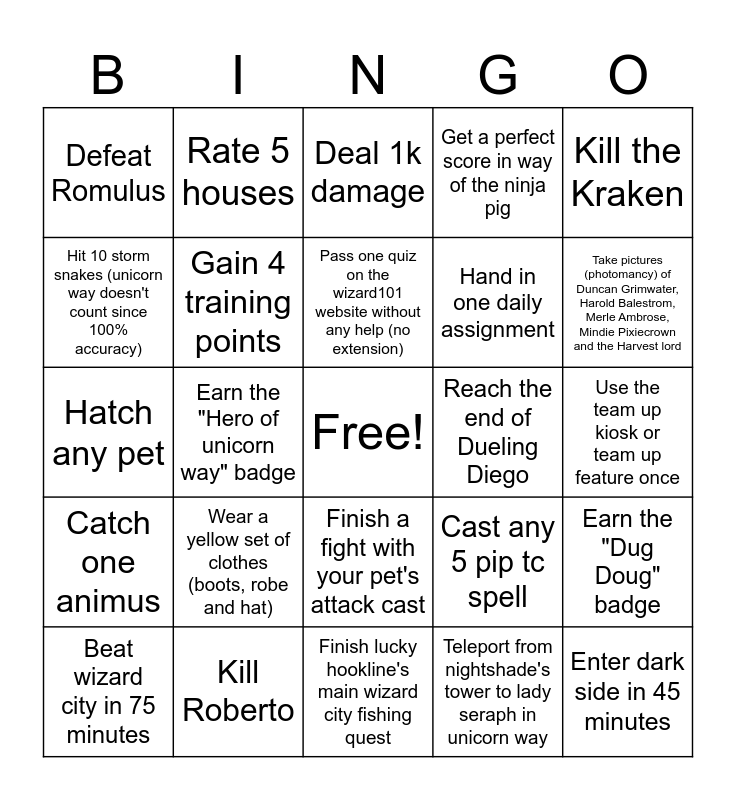 | B | I | N | G | O |
|---|---|---|---|---|
| Defeat Romulus | Rate 5 houses | Deal 1k damage | Get a perfect score in way of the ninja pig | Kill the Kraken |
| Hit 10 storm snakes (unicorn way doesn't count since 100% accuracy) | Gain 4 training points | Pass one quiz on the wizard101 website without any help (no extension) | Hand in one daily assignment | Take pictures (photomancy) of Duncan Grimwater, Harold Balestrom, Merle Ambrose, Mindie Pixiecrown and the Harvest lord |
| Hatch any pet | Earn the "Hero of unicorn way" badge | Free! | Reach the end of Dueling Diego | Use the team up kiosk or team up feature once |
| Catch one animus | Wear a yellow set of clothes (boots, robe and hat) | Finish a fight with your pet's attack cast | Cast any 5 pip tc spell | Earn the "Dug Doug" badge |
| Beat wizard city in 75 minutes | Kill Roberto | Finish lucky hookline's main wizard city fishing quest | Teleport from nightshade's tower to lady seraph in unicorn way | Enter dark side in 45 minutes |